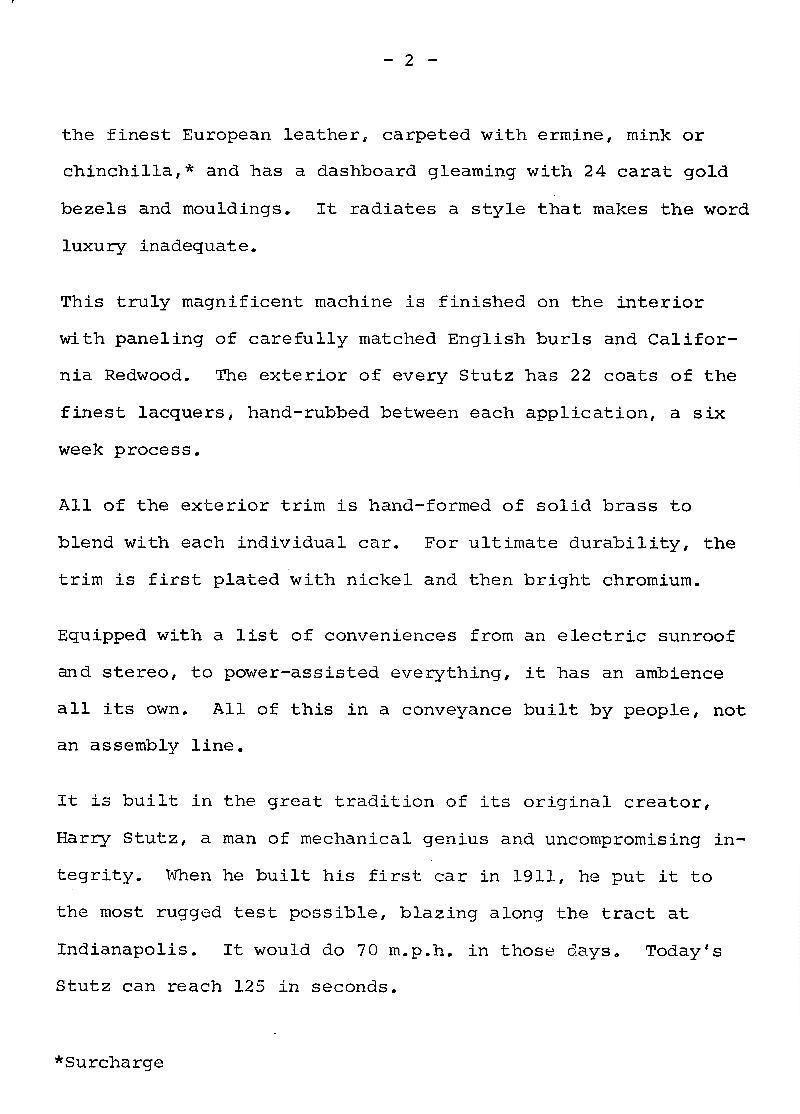 - 2 -

the finest European leather, carpeted with ermine, mink or chinchilla,* and has a dashboard gleaming with 24 carat gold bezels and mouldings. It radiates a style that makes the word luxury inadequate.

This truly magnificent machine is finished on the interior with paneling of carefully matched English burls and California Redwood. The exterior of every Stutz has 22 coats of the finest lacquers, hand-rubbed between each application, a six week process.

All of the exterior trim is hand-formed of solid brass to blend with each individual car. For ultimate durability, the trim is first plated with nickel and then bright chromium.

Equipped with a list of conveniences from an electric sunroof and stereo, to power-assisted everything, it has an ambience all its own. All of this in a conveyance built by people, not an assembly line.

It is built in the great tradition of its original creator, Harry Stutz, a man of mechanical genius and uncompromising integrity. When he built his first car in 1911, he put it to the most rugged test possible, blazing along the tract at Indianapolis. It would do 70 m.p.h. in those days. Today's Stutz can reach 125 in seconds.

*Surcharge